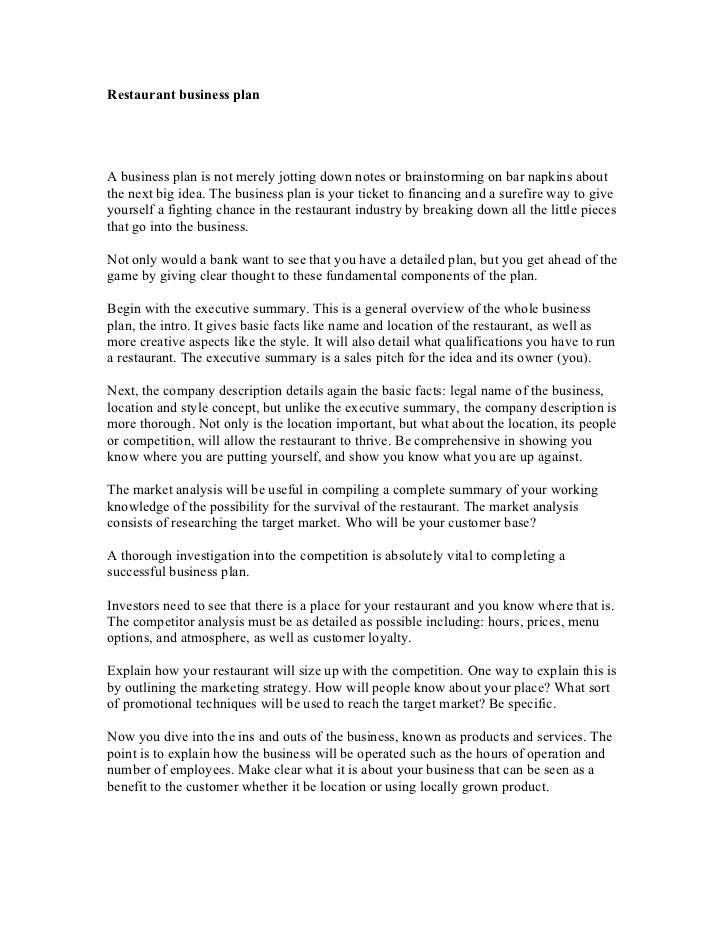 Restaurant business plan

A business plan is not merely jotting down notes or brainstorming on bar napkins about the next big idea. The business plan is your ticket to financing and a surefire way to give yourself a fighting chance in the restaurant industry by breaking down all the little pieces that go into the business.

Not only would a bank want to see that you have a detailed plan, but you get ahead of the game by giving clear thought to these fundamental components of the plan.

Begin with the executive summary. This is a general overview of the whole business plan, the intro. It gives basic facts like name and location of the restaurant, as well as more creative aspects like the style. It will also detail what qualifications you have to run a restaurant. The executive summary is a sales pitch for the idea and its owner (you).

Next, the company description details again the basic facts: legal name of the business, location and style concept, but unlike the executive summary, the company description is more thorough. Not only is the location important, but what about the location, its people or competition, will allow the restaurant to thrive. Be comprehensive in showing you know where you are putting yourself, and show you know what you are up against.

The market analysis will be useful in compiling a complete summary of your working knowledge of the possibility for the survival of the restaurant. The market analysis consists of researching the target market. Who will be your customer base?

A thorough investigation into the competition is absolutely vital to completing a successful business plan.

Investors need to see that there is a place for your restaurant and you know where that is. The competitor analysis must be as detailed as possible including: hours, prices, menu options, and atmosphere, as well as customer loyalty.

Explain how your restaurant will size up with the competition. One way to explain this is by outlining the marketing strategy. How will people know about your place? What sort of promotional techniques will be used to reach the target market? Be specific.

Now you dive into the ins and outs of the business, known as products and services. The point is to explain how the business will be operated such as the hours of operation and number of employees. Make clear what it is about your business that can be seen as a benefit to the customer whether it be location or using locally grown product.